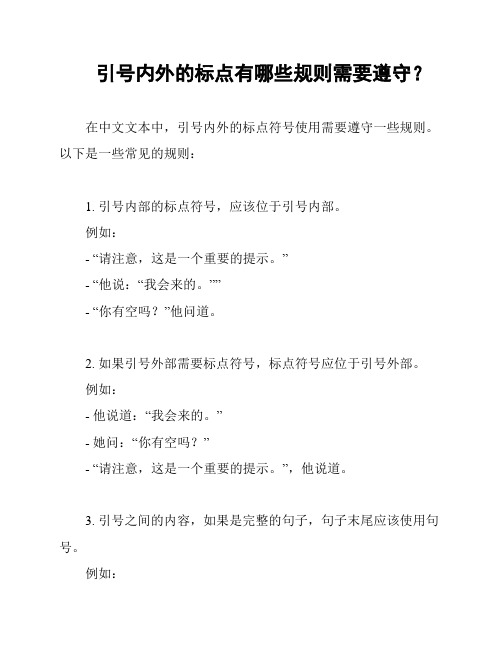 引号内外的标点有哪些规则需要遵守？

在中文文本中，引号内外的标点符号使用需要遵守一些规则。以下是一些常见的规则：

1. 引号内部的标点符号，应该位于引号内部。

例如：

- “请注意，这是一个重要的提示。”

- “他说：“我会来的。””

- “你有空吗？”他问道。

2. 如果引号外部需要标点符号，标点符号应位于引号外部。

例如：

- 他说道：“我会来的。”

- 她问：“你有空吗？”

- “请注意，这是一个重要的提示。”，他说道。

3. 引号之间的内容，如果是完整的句子，句子末尾应该使用句号。

例如：